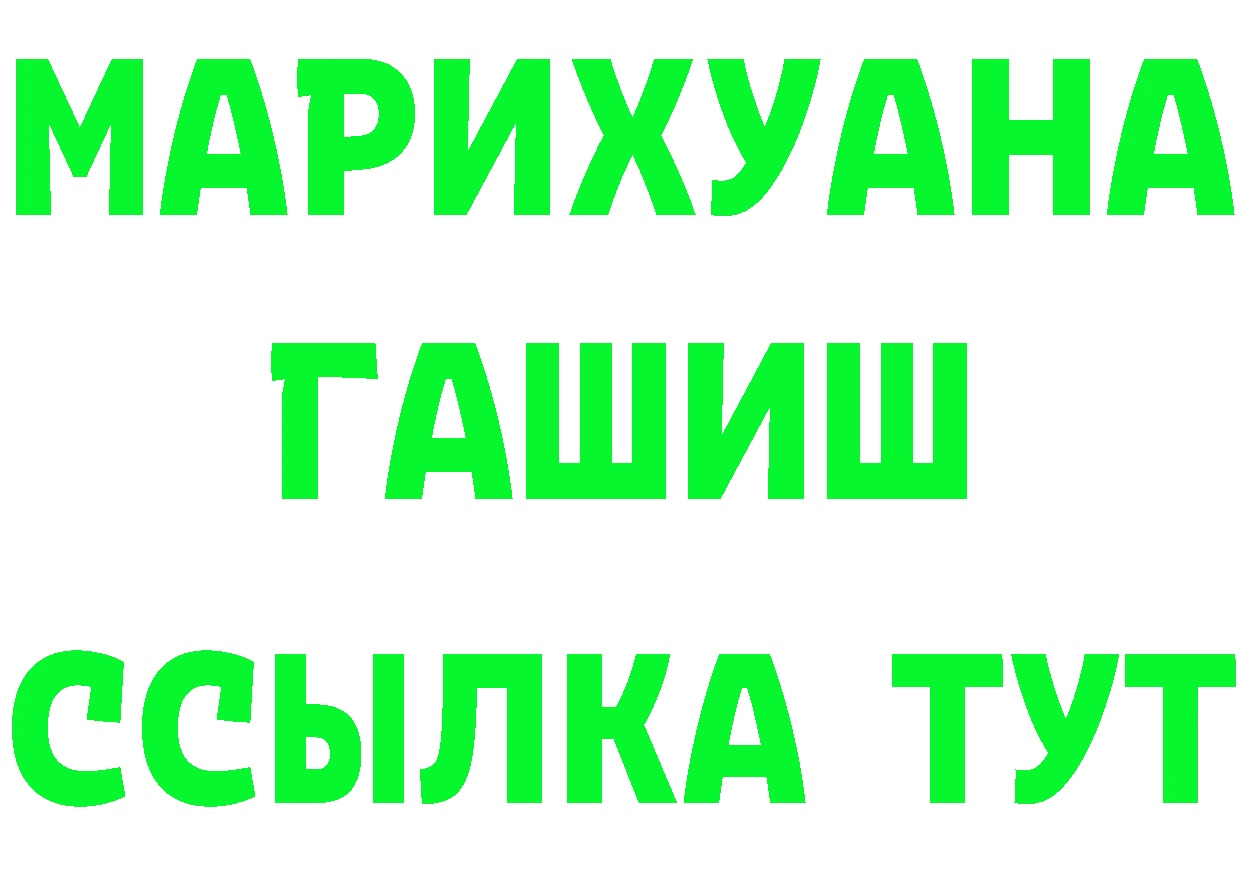 МАРИХУАНА
ГАШИШ
ССЫЛКА ТУТ